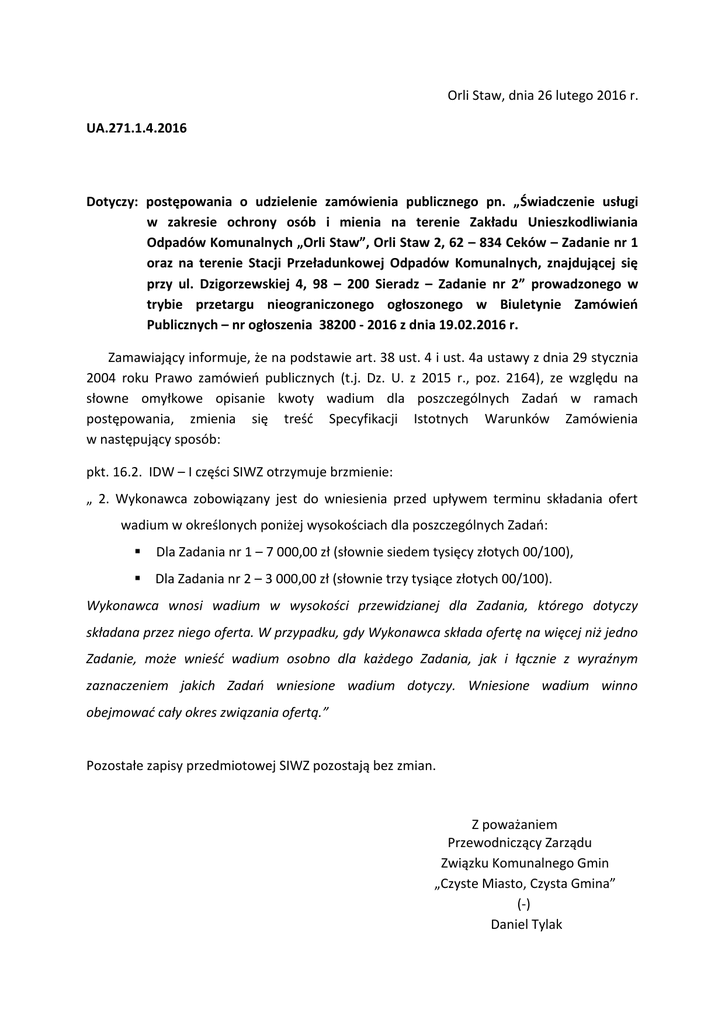 Orli Staw, dnia 26 lutego 2016 r.

UA.271.1.4.2016

Dotyczy: postępowania o udzielenie zamówienia publicznego pn. „Świadczenie usługi w zakresie ochrony osób i mienia na terenie Zakładu Unieszkodliwiania Odpadów Komunalnych „Orli Staw", Orli Staw 2, 62 – 834 Ceków – Zadanie nr 1 oraz na terenie Stacji Przeładunkowej Odpadów Komunalnych, znajdującej się przy ul. Dzigorzewskiej 4, 98 – 200 Sieradz – Zadanie nr 2" prowadzonego w trybie przetargu nieograniczonego ogłoszonego w Biuletynie Zamówień Publicznych – nr ogłoszenia 38200 - 2016 z dnia 19.02.2016 r.

Zamawiający informuje, że na podstawie art. 38 ust. 4 i ust. 4a ustawy z dnia 29 stycznia 2004 roku Prawo zamówień publicznych (t.j. Dz. U. z 2015 r., poz. 2164), ze względu na słowne omyłkowe opisanie kwoty wadium dla poszczególnych Zadań w ramach postępowania, zmienia się treść Specyfikacji Istotnych Warunków Zamówienia w następujący sposób:

pkt. 16.2. IDW – I części SIWZ otrzymuje brzmienie:

„ 2. Wykonawca zobowiązany jest do wniesienia przed upływem terminu składania ofert wadium w określonych poniżej wysokościach dla poszczególnych Zadań:

▪ Dla Zadania nr 1 – 7 000,00 zł (słownie siedem tysięcy złotych 00/100),

▪ Dla Zadania nr 2 – 3 000,00 zł (słownie trzy tysiące złotych 00/100).

Wykonawca wnosi wadium w wysokości przewidzianej dla Zadania, którego dotyczy składana przez niego oferta. W przypadku, gdy Wykonawca składa ofertę na więcej niż jedno Zadanie, może wnieść wadium osobno dla każdego Zadania, jak i łącznie z wyraźnym zaznaczeniem jakich Zadań wniesione wadium dotyczy. Wniesione wadium winno obejmować cały okres związania ofertą."

Pozostałe zapisy przedmiotowej SIWZ pozostają bez zmian.

Z poważaniem
Przewodniczący Zarządu
Związku Komunalnego Gmin
„Czyste Miasto, Czysta Gmina"
(-)
Daniel Tylak